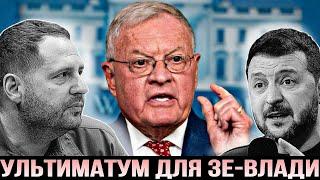 УЛЬТИМАТУМ ДЛЯ ЗЕ-ВЛАДИ